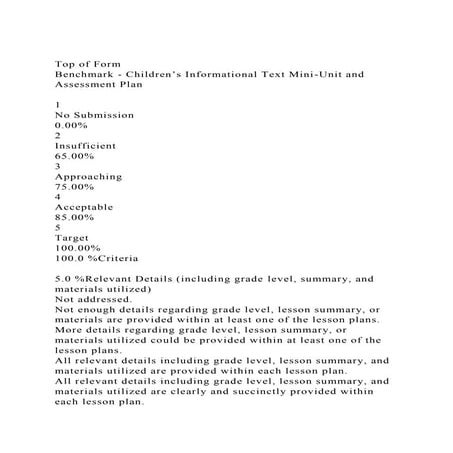 Top of Form
Benchmark - Children's Informational Text Mini-Unit and Assessment Plan

1
No Submission
0.00%
2
Insufficient
65.00%
3
Approaching
75.00%
4
Acceptable
85.00%
5
Target
100.00%
100.0 %Criteria

5.0 %Relevant Details (including grade level, summary, and materials utilized)
Not addressed.
Not enough details regarding grade level, lesson summary, or materials are provided within at least one of the lesson plans.
More details regarding grade level, lesson summary, or materials utilized could be provided within at least one of the lesson plans.
All relevant details including grade level, lesson summary, and materials utilized are provided within each lesson plan.
All relevant details including grade level, lesson summary, and materials utilized are clearly and succinctly provided within each lesson plan.